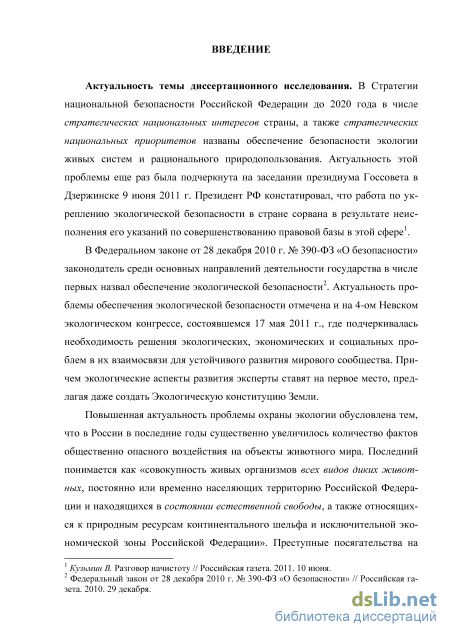 ВВЕДЕНИЕ

Актуальность темы диссертационного исследования. В Стратегии национальной безопасности Российской Федерации до 2020 года в числе стратегических национальных интересов страны, а также стратегических национальных приоритетов названы обеспечение безопасности экологии живых систем и рационального природопользования. Актуальность этой проблемы еще раз была подчеркнута на заседании президиума Госсовета в Дзержинске 9 июня 2011 г. Президент РФ констатировал, что работа по укреплению экологической безопасности в стране сорвана в результате неисполнения его указаний по совершенствованию правовой базы в этой сфере$^1$.

В Федеральном законе от 28 декабря 2010 г. № 390-ФЗ «О безопасности» законодатель среди основных направлений деятельности государства в числе первых назвал обеспечение экологической безопасности$^2$. Актуальность проблемы обеспечения экологической безопасности отмечена и на 4-ом Невском экологическом конгрессе, состоявшемся 17 мая 2011 г., где подчеркивалась необходимость решения экологических, экономических и социальных проблем в их взаимосвязи для устойчивого развития мирового сообщества. Причем экологические аспекты развития эксперты ставят на первое место, предлагая даже создать Экологическую конституцию Земли.

Повышенная актуальность проблемы охраны экологии обусловлена тем, что в России в последние годы существенно увеличилось количество фактов общественно опасного воздействия на объекты животного мира. Последний понимается как «совокупность живых организмов всех видов диких животных, постоянно или временно населяющих территорию Российской Федерации и находящихся в состоянии естественной свободы, а также относящихся к природным ресурсам континентального шельфа и исключительной экономической зоны Российской Федерации». Преступные посягательства на

$^1$ Кузьмин В. Разговор начистоту // Российская газета. 2011. 10 июня.
$^2$ Федеральный закон от 28 декабря 2010 г. № 390-ФЗ «О безопасности» // Российская газета. 2010. 29 декабря.

dsLib.net
библиотека диссертаций